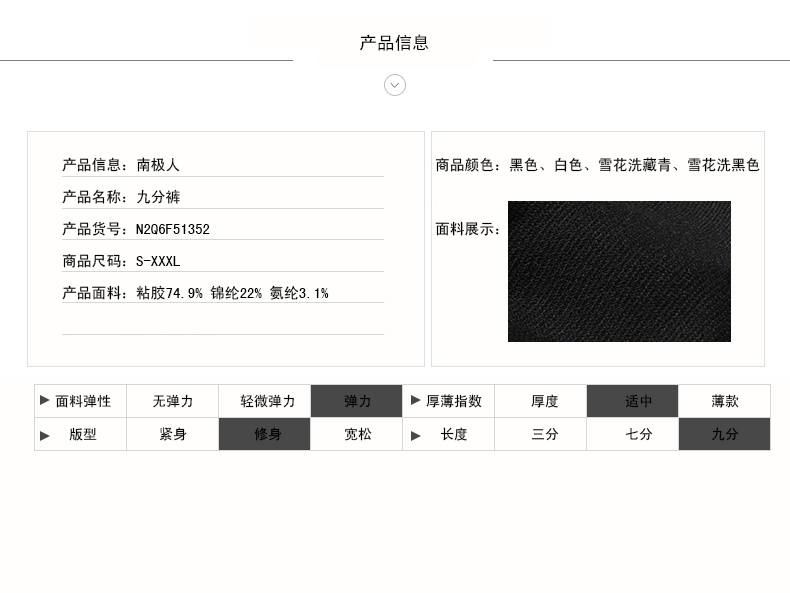 产品信息

产品信息：南极人

产品名称：九分裤

产品货号：N2Q6F51352

商品尺码：S-XXXL

产品面料：粘胶74.9% 锦纶22% 氨纶3.1%

商品颜色：黑色、白色、雪花洗藏青、雪花洗黑色

面料展示：

| ▶ 面料弹性 | 无弹力 | 轻微弹力 | 弹力 | ▶ 厚薄指数 | 厚度 | 适中 | 薄款 |
|---|---|---|---|---|---|---|---|
| ▶ 版型 | 紧身 | 修身 | 宽松 | ▶ 长度 | 三分 | 七分 | 九分 |